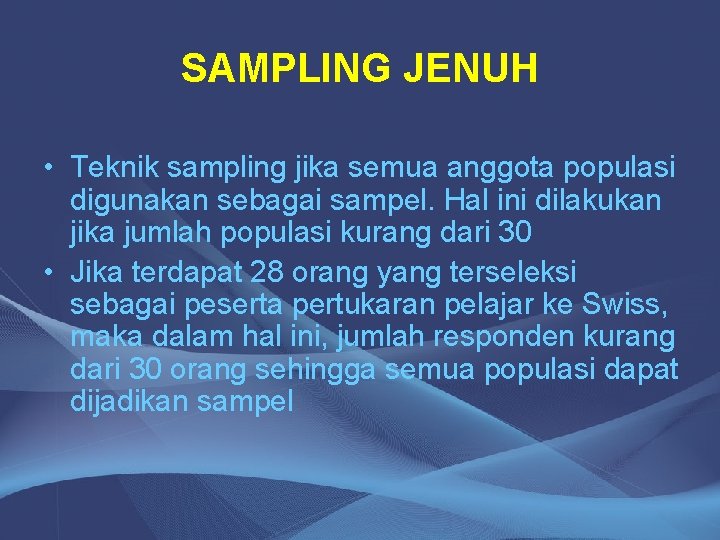 SAMPLING JENUH

• Teknik sampling jika semua anggota populasi digunakan sebagai sampel. Hal ini dilakukan jika jumlah populasi kurang dari 30
• Jika terdapat 28 orang yang terseleksi sebagai peserta pertukaran pelajar ke Swiss, maka dalam hal ini, jumlah responden kurang dari 30 orang sehingga semua populasi dapat dijadikan sampel